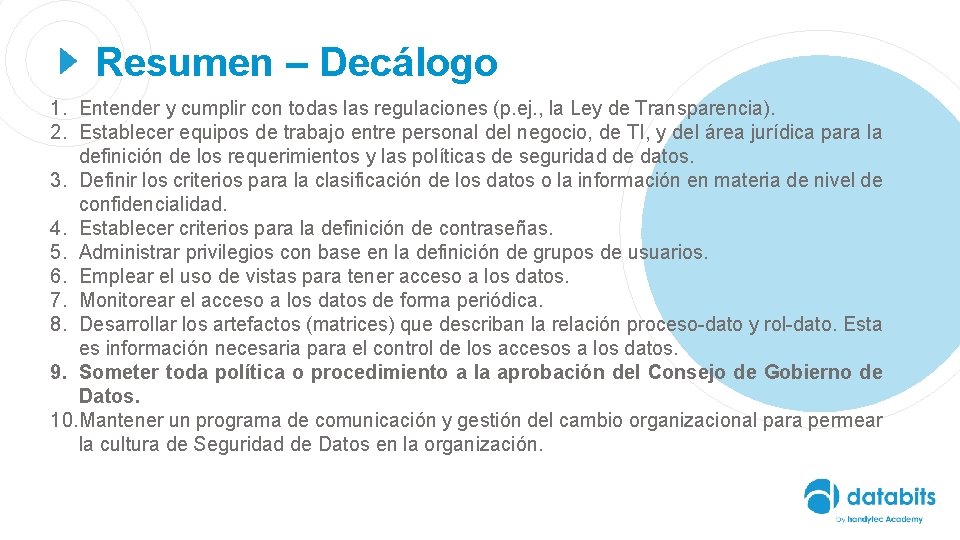 Resumen – Decálogo

1. Entender y cumplir con todas las regulaciones (p.ej., la Ley de Transparencia).
2. Establecer equipos de trabajo entre personal del negocio, de TI, y del área jurídica para la definición de los requerimientos y las políticas de seguridad de datos.
3. Definir los criterios para la clasificación de los datos o la información en materia de nivel de confidencialidad.
4. Establecer criterios para la definición de contraseñas.
5. Administrar privilegios con base en la definición de grupos de usuarios.
6. Emplear el uso de vistas para tener acceso a los datos.
7. Monitorear el acceso a los datos de forma periódica.
8. Desarrollar los artefactos (matrices) que describan la relación proceso-dato y rol-dato. Esta es información necesaria para el control de los accesos a los datos.
9. Someter toda política o procedimiento a la aprobación del Consejo de Gobierno de Datos.
10. Mantener un programa de comunicación y gestión del cambio organizacional para permear la cultura de Seguridad de Datos en la organización.

databits
by handytec Academy